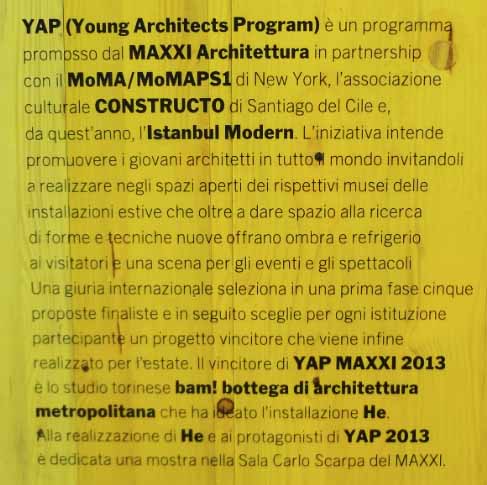 YAP (Young Architects Program) è un programma promosso dal MAXXI Architettura in partnership con il MoMA/MoMAPS1 di New York, l'associazione culturale CONSTRUCTO di Santiago del Cile e, da quest'anno, l'Istanbul Modern. L'iniziativa intende promuovere i giovani architetti in tutto il mondo invitandoli a realizzare negli spazi aperti dei rispettivi musei delle installazioni estive che oltre a dare spazio alla ricerca di forme e tecniche nuove offrano ombra e refrigerio ai visitatori e una scena per gli eventi e gli spettacoli
Una giuria internazionale seleziona in una prima fase cinque proposte finaliste e in seguito sceglie per ogni istituzione partecipante un progetto vincitore che viene infine realizzato per l'estate. Il vincitore di YAP MAXXI 2013 è lo studio torinese bam! bottega di architettura metropolitana che ha ideato l'installazione He.
Alla realizzazione di He e ai protagonisti di YAP 2013 è dedicata una mostra nella Sala Carlo Scarpa del MAXXI.